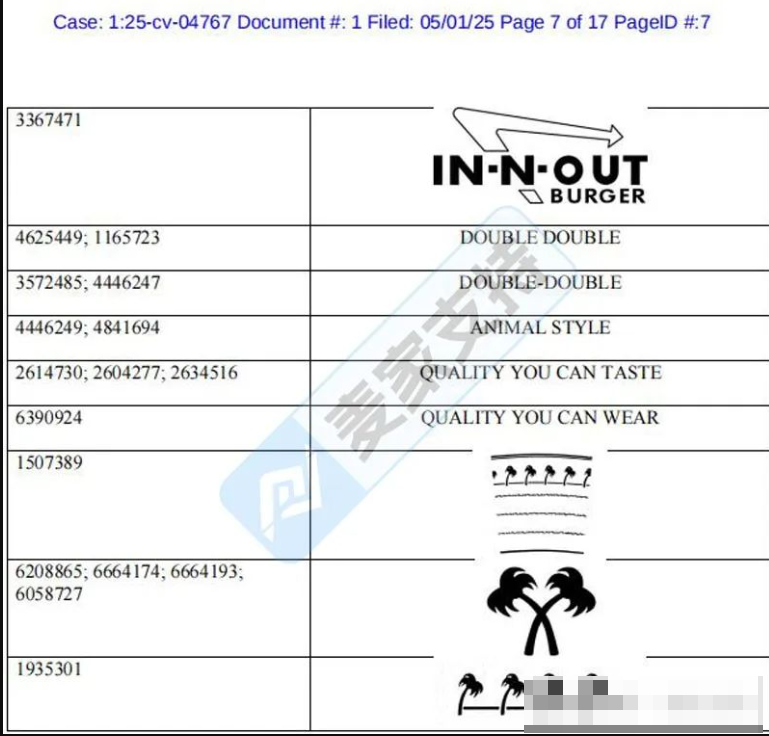 Case: 1:25-cv-04767 Document #: 1 Filed: 05/01/25 Page 7 of 17 PageID #:7

| | |
|---|---|
| 3367471 | IN-N-OUT BURGER |
| 4625449; 1165723 | DOUBLE DOUBLE |
| 3572485; 4446247 | DOUBLE-DOUBLE |
| 4446249; 4841694 | ANIMAL STYLE |
| 2614730; 2604277; 2634516 | QUALITY YOU CAN TASTE |
| 6390924 | QUALITY YOU CAN WEAR |
| 1507389 | |
| 6208865; 6664174; 6664193; 6058727 | |
| 1935301 | |

麦家支持